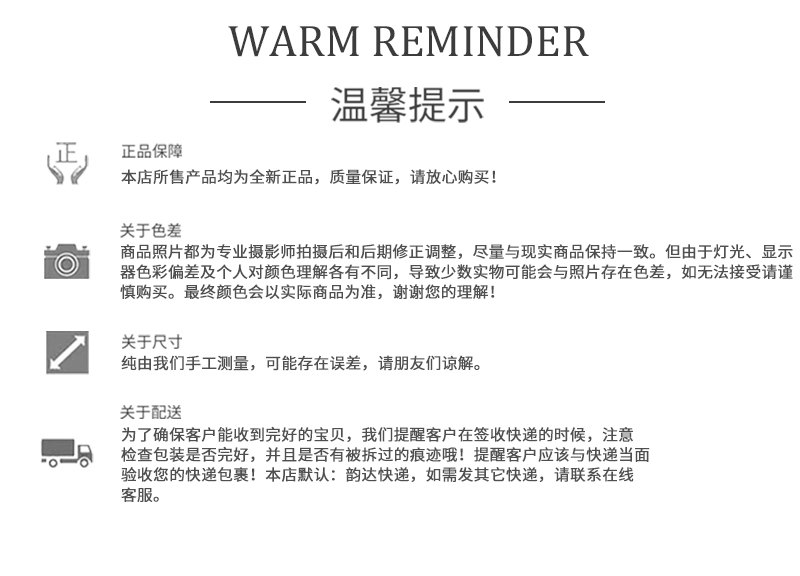 WARM REMINDER

温馨提示

正

正品保障

本店所售产品均为全新正品，质量保证，请放心购买！

关于色差

商品照片都为专业摄影师拍摄后和后期修正调整，尽量与现实商品保持一致。但由于灯光、显示器色彩偏差及个人对颜色理解各有不同，导致少数实物可能会与照片存在色差，如无法接受请谨慎购买。最终颜色会以实际商品为准，谢谢您的理解！

关于尺寸

纯由我们手工测量，可能存在误差，请朋友们谅解。

关于配送

为了确保客户能收到完好的宝贝，我们提醒客户在签收快递的时候，注意检查包装是否完好，并且是否有被拆过的痕迹哦！提醒客户应该与快递当面验收您的快递包裹！本店默认：韵达快递，如需发其它快递，请联系在线客服。